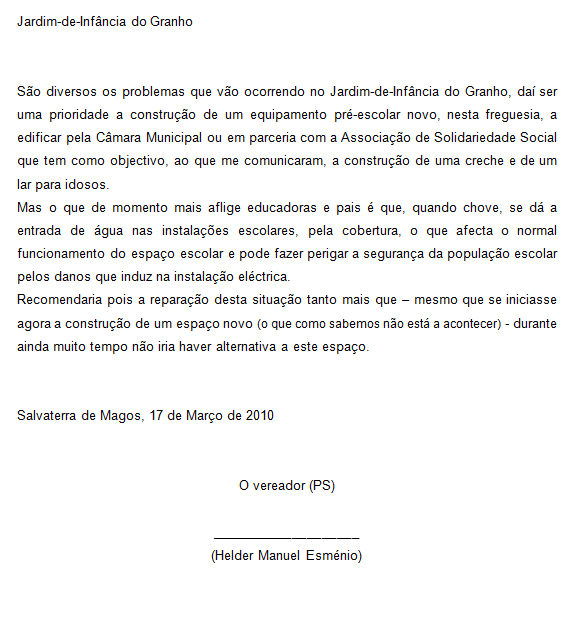 Jardim-de-Infância do Granho

São diversos os problemas que vão ocorrendo no Jardim-de-Infância do Granho, daí ser uma prioridade a construção de um equipamento pré-escolar novo, nesta freguesia, a edificar pela Câmara Municipal ou em parceria com a Associação de Solidariedade Social que tem como objectivo, ao que me comunicaram, a construção de uma creche e de um lar para idosos.
Mas o que de momento mais aflige educadoras e pais é que, quando chove, se dá a entrada de água nas instalações escolares, pela cobertura, o que afecta o normal funcionamento do espaço escolar e pode fazer perigar a segurança da população escolar pelos danos que induz na instalação eléctrica.
Recomendaria pois a reparação desta situação tanto mais que – mesmo que se iniciasse agora a construção de um espaço novo (o que como sabemos não está a acontecer) - durante ainda muito tempo não iria haver alternativa a este espaço.

Salvaterra de Magos, 17 de Março de 2010

O vereador (PS)

(Helder Manuel Esménio)